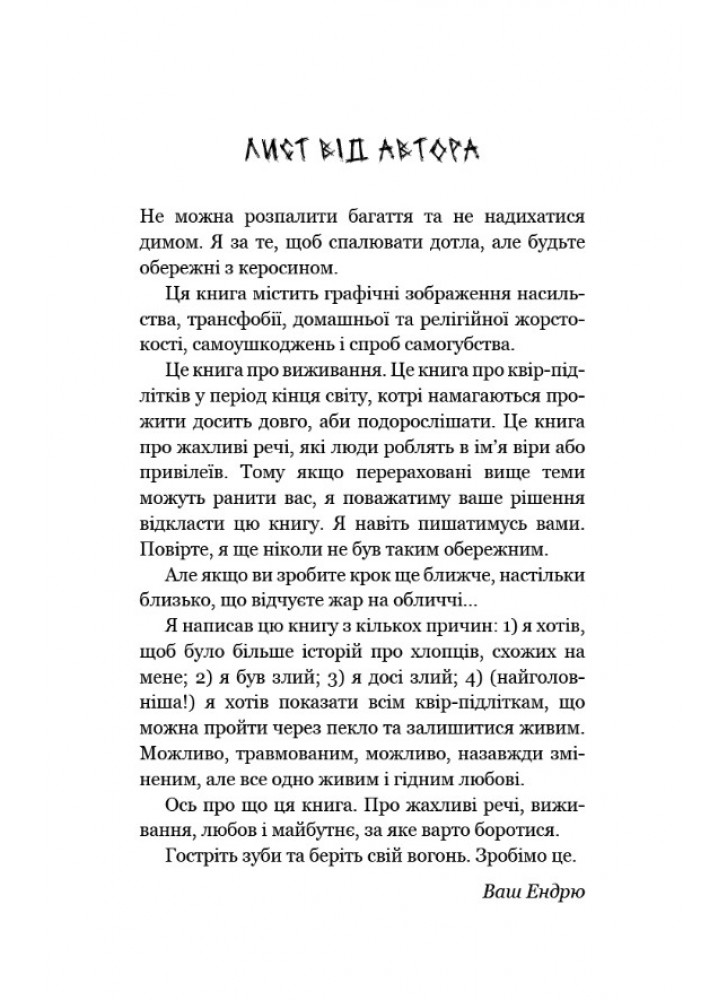 ЛИСТ ВІД АВТОРА

Не можна розпалити багаття та не надихатися димом. Я за те, щоб спалювати дотла, але будьте обережні з керосином.

Ця книга містить графічні зображення насильства, трансфобії, домашньої та релігійної жорстокості, самоушкоджень і спроб самогубства.

Це книга про виживання. Це книга про квір-підлітків у період кінця світу, котрі намагаються прожити досить довго, аби подорослішати. Це книга про жахливі речі, які люди роблять в ім'я віри або привілеїв. Тому якщо перераховані вище теми можуть ранити вас, я поважатиму ваше рішення відкласти цю книгу. Я навіть пишатимусь вами. Повірте, я ще ніколи не був таким обережним.

Але якщо ви зробите крок ще ближче, настільки близько, що відчуєте жар на обличчі...

Я написав цю книгу з кількох причин: 1) я хотів, щоб було більше історій про хлопців, схожих на мене; 2) я був злий; 3) я досі злий; 4) (найголовніша!) я хотів показати всім квір-підліткам, що можна пройти через пекло та залишитися живим. Можливо, травмованим, можливо, назавжди зміненим, але все одно живим і гідним любові.

Ось про що ця книга. Про жахливі речі, виживання, любов і майбутнє, за яке варто боротися.

Гостріть зуби та беріть свій вогонь. Зробімо це.

Ваш Ендрю